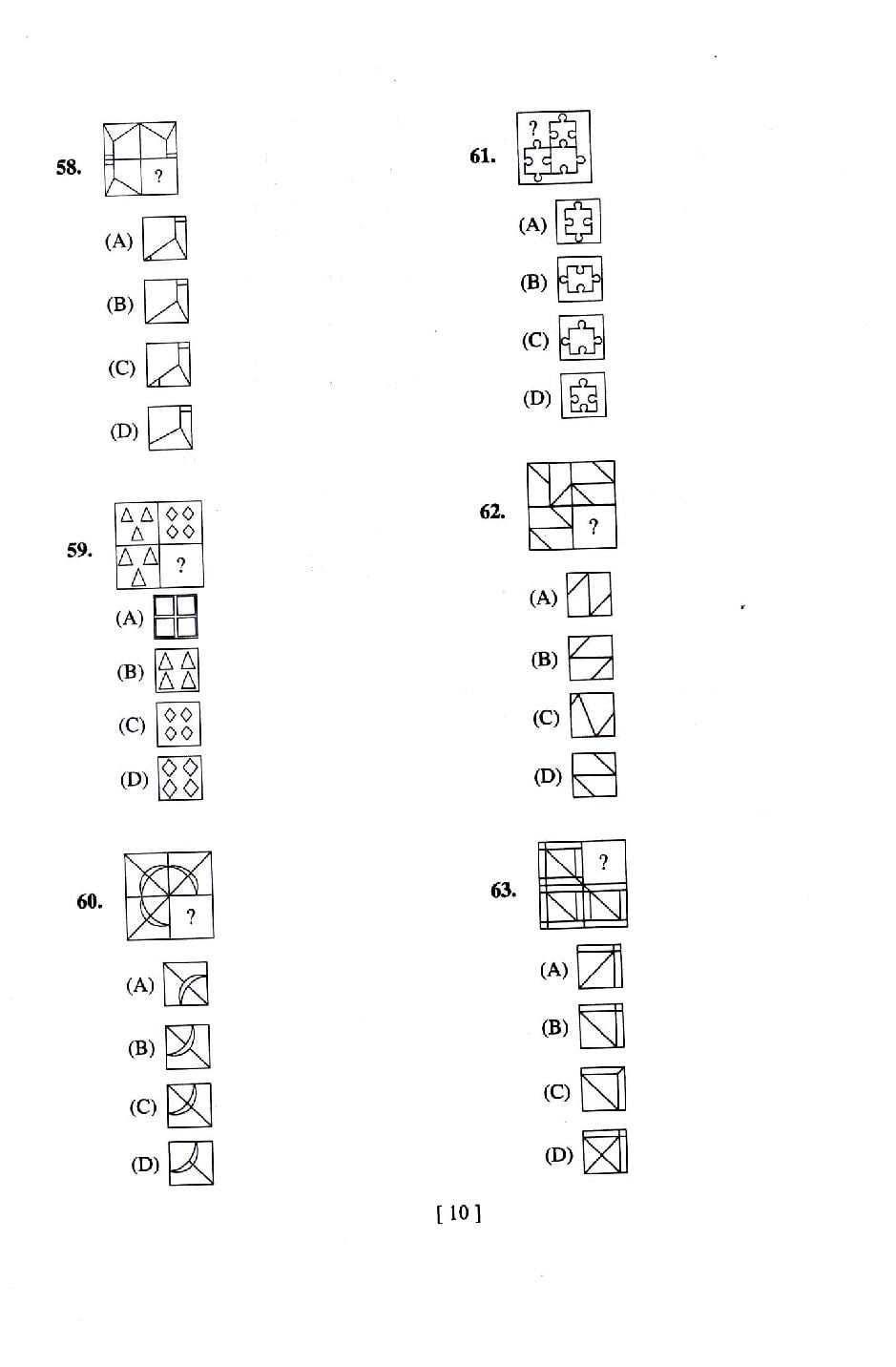 58.

?

(A)

(B)

(C)

(D)

59.

?

(A)

(B)

(C)

(D)

60.

?

(A)

(B)

(C)

(D)

61.

?

(A)

(B)

(C)

(D)

62.

?

(A)

(B)

(C)

(D)

63.

?

(A)

(B)

(C)

(D)

[ 10 ]